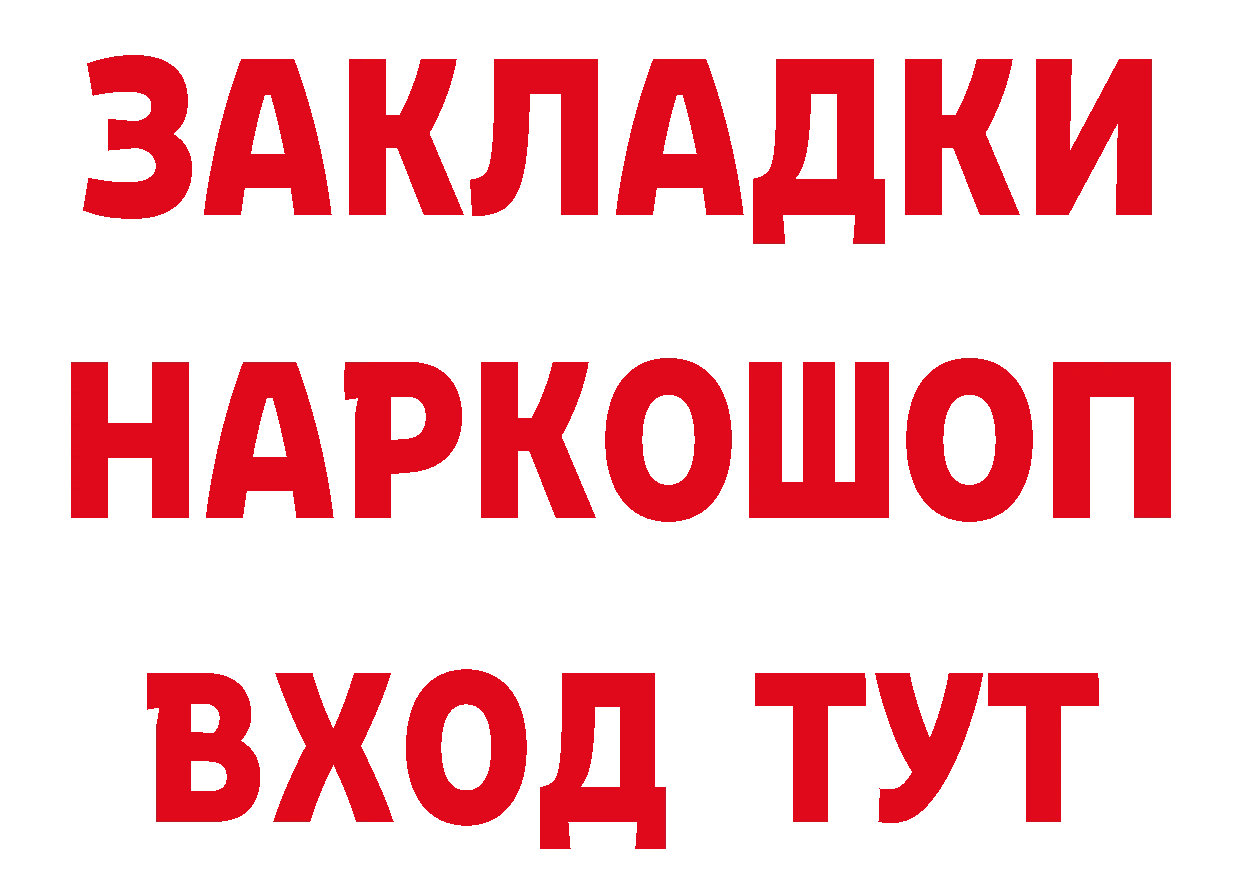 ЗАКЛАДКИ НАРКОШОП ВХОД ТУТ